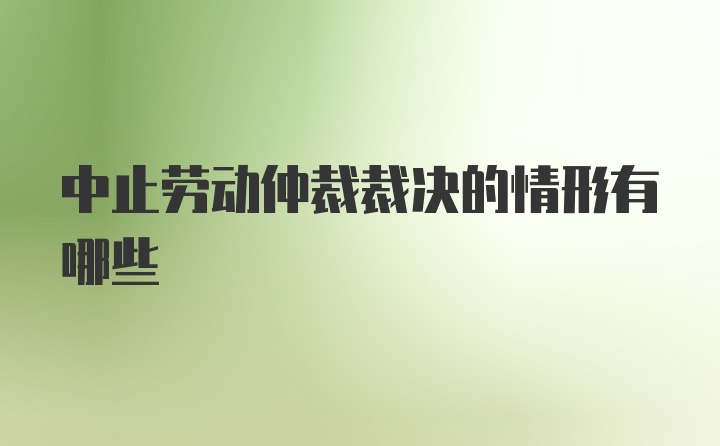 中止劳动仲裁裁决的情形有哪些